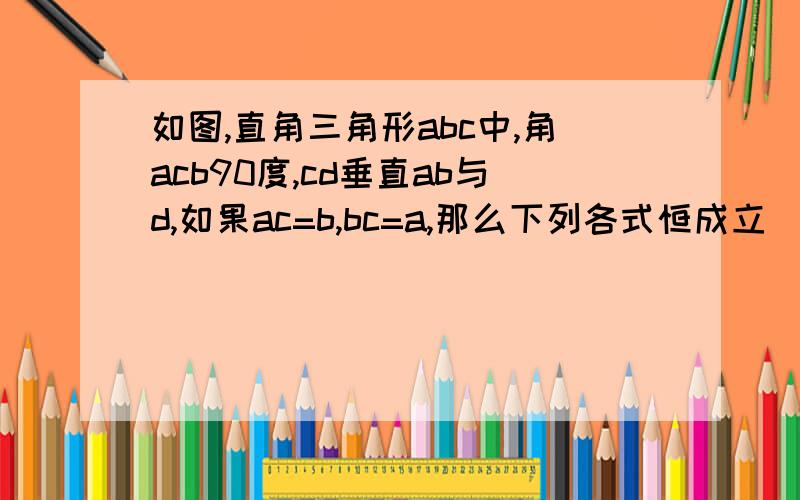 如图,直角三角形abc中,角acb90度,cd垂直ab与d,如果ac=b,bc=a,那么下列各式恒成立